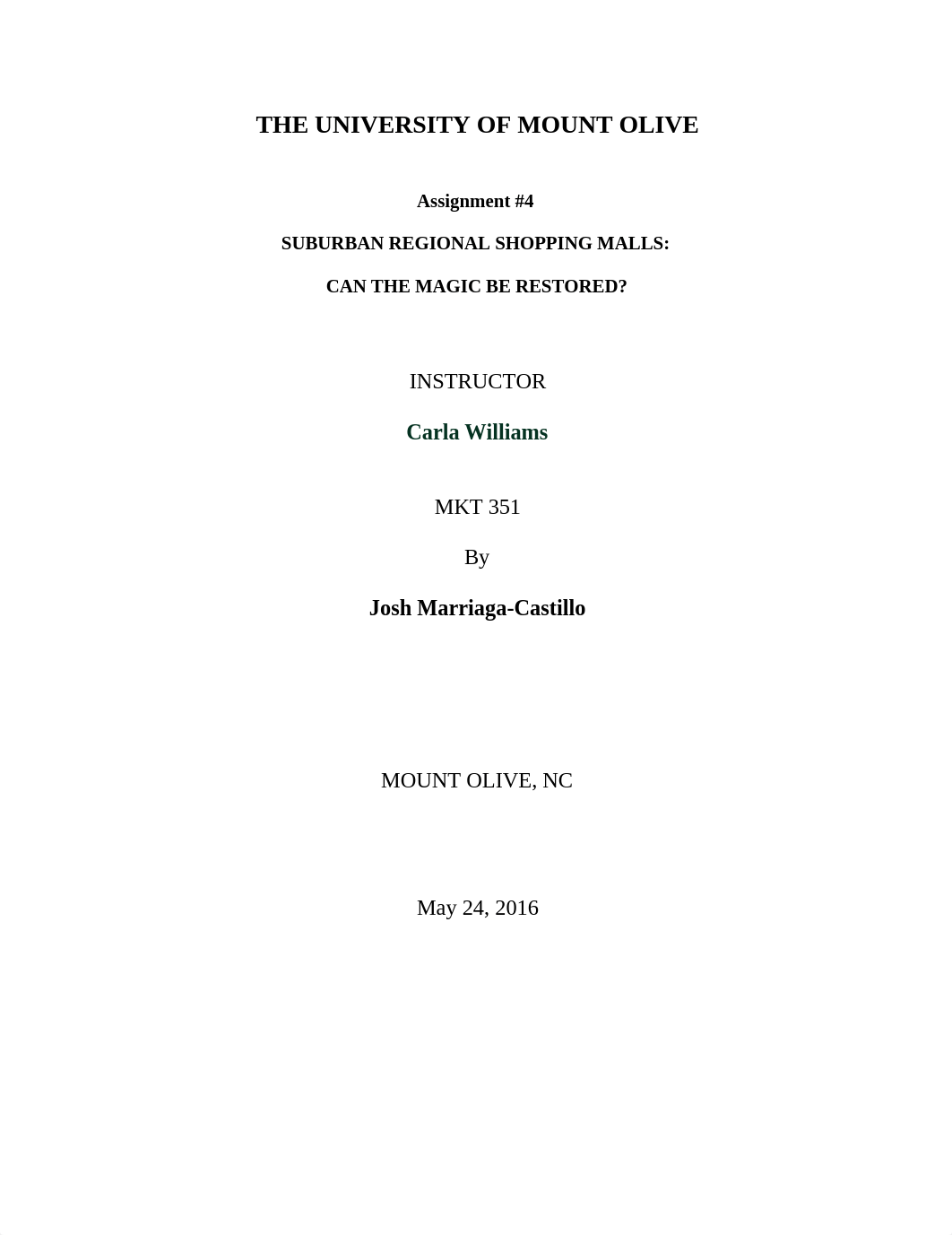 THE UNIVERSITY OF MOUNT OLIVE

Assignment #4

SUBURBAN REGIONAL SHOPPING MALLS:

CAN THE MAGIC BE RESTORED?

INSTRUCTOR

Carla Williams

MKT 351

By

Josh Marriaga-Castillo

MOUNT OLIVE, NC

May 24, 2016